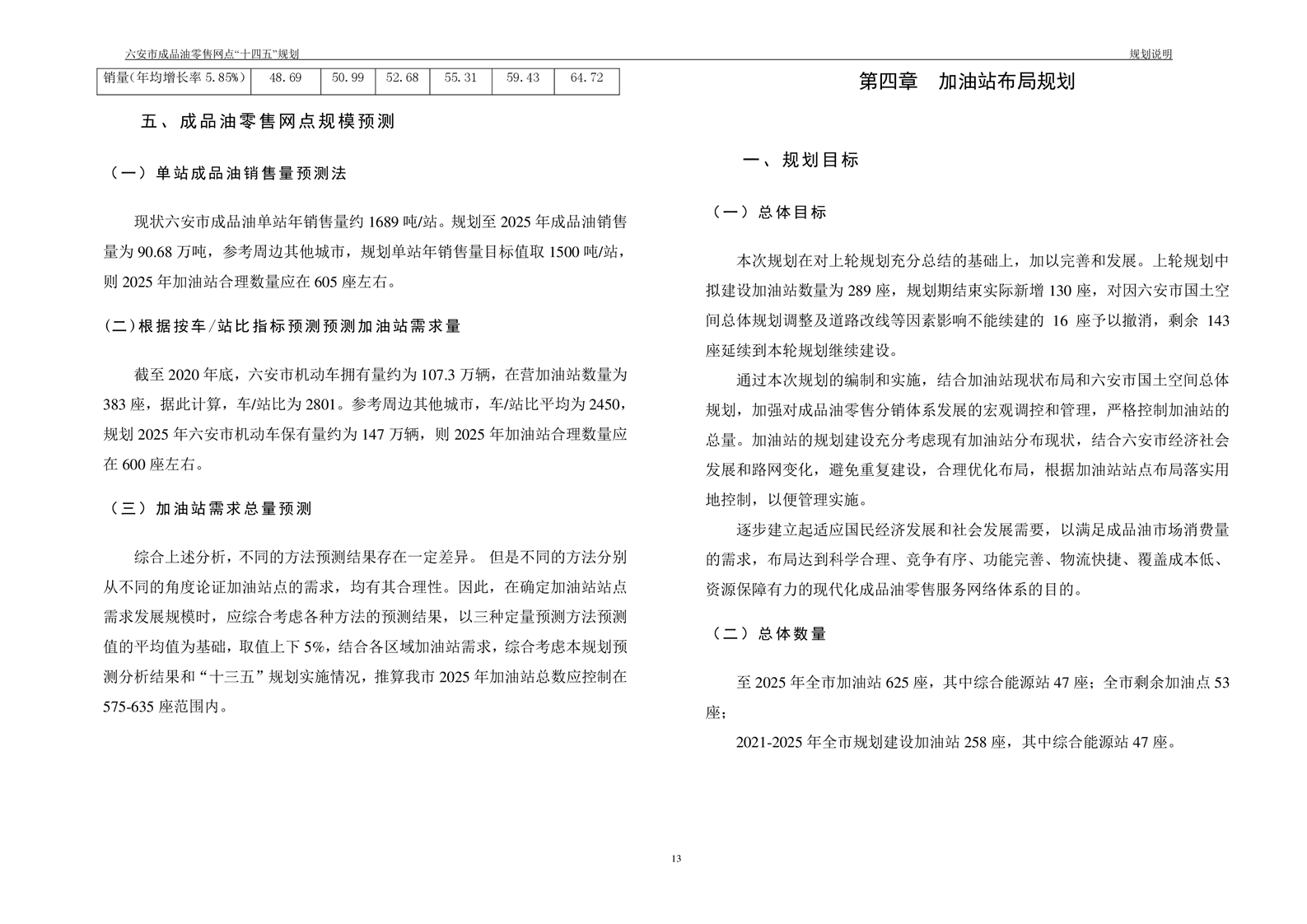 六安市成品油零售网点“十四五”规划

规划说明

| 销量(年均增长率 5.85%) | 48.69 | 50.99 | 52.68 | 55.31 | 59.43 | 64.72 |
|---|---|---|---|---|---|---|

五、成品油零售网点规模预测

（一）单站成品油销售量预测法

现状六安市成品油单站年销售量约 1689 吨/站。规划至 2025 年成品油销售量为 90.68 万吨，参考周边其他城市，规划单站年销售量目标值取 1500 吨/站，则 2025 年加油站合理数量应在 605 座左右。

(二)根据按车/站比指标预测预测加油站需求量

截至 2020 年底，六安市机动车拥有量约为 107.3 万辆，在营加油站数量为 383 座，据此计算，车/站比为 2801。参考周边其他城市，车/站比平均为 2450，规划 2025 年六安市机动车保有量约为 147 万辆，则 2025 年加油站合理数量应在 600 座左右。

（三）加油站需求总量预测

综合上述分析，不同的方法预测结果存在一定差异。 但是不同的方法分别从不同的角度论证加油站点的需求，均有其合理性。因此，在确定加油站站点需求发展规模时，应综合考虑各种方法的预测结果，以三种定量预测方法预测值的平均值为基础，取值上下 5%，结合各区域加油站需求，综合考虑本规划预测分析结果和“十三五”规划实施情况，推算我市 2025 年加油站总数应控制在 575-635 座范围内。

第四章 加油站布局规划

一、规划目标

（一）总体目标

本次规划在对上轮规划充分总结的基础上，加以完善和发展。上轮规划中拟建设加油站数量为 289 座，规划期结束实际新增 130 座，对因六安市国土空间总体规划调整及道路改线等因素影响不能续建的 16 座予以撤消，剩余 143 座延续到本轮规划继续建设。

通过本次规划的编制和实施，结合加油站现状布局和六安市国土空间总体规划，加强对成品油零售分销体系发展的宏观调控和管理，严格控制加油站的总量。加油站的规划建设充分考虑现有加油站分布现状，结合六安市经济社会发展和路网变化，避免重复建设，合理优化布局，根据加油站站点布局落实用地控制，以便管理实施。

逐步建立起适应国民经济发展和社会发展需要，以满足成品油市场消费量的需求，布局达到科学合理、竞争有序、功能完善、物流快捷、覆盖成本低、资源保障有力的现代化成品油零售服务网络体系的目的。

（二）总体数量

至 2025 年全市加油站 625 座，其中综合能源站 47 座；全市剩余加油点 53 座；

2021-2025 年全市规划建设加油站 258 座，其中综合能源站 47 座。

13